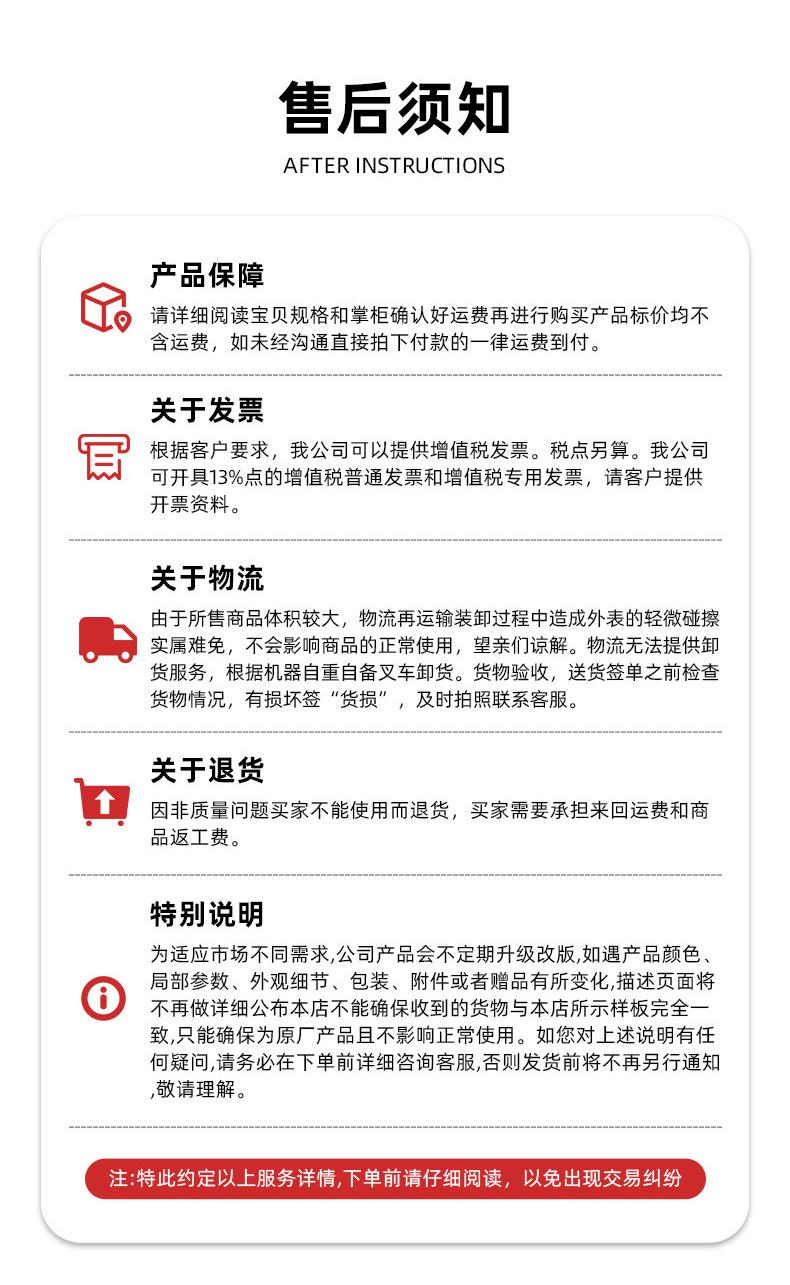 售后须知

AFTER INSTRUCTIONS

产品保障

请详细阅读宝贝规格和掌柜确认好运费再进行购买产品标价均不含运费，如未经沟通直接拍下付款的一律运费到付。

关于发票

根据客户要求，我公司可以提供增值税发票。税点另算。我公司可开具13%点的增值税普通发票和增值税专用发票，请客户提供开票资料。

关于物流

由于所售商品体积较大，物流再运输装卸过程中造成外表的轻微碰擦实属难免，不会影响商品的正常使用，望亲们谅解。物流无法提供卸货服务，根据机器自重自备叉车卸货。货物验收，送货签单之前检查货物情况，有损坏签“货损”，及时拍照联系客服。

关于退货

因非质量问题买家不能使用而退货，买家需要承担来回运费和商品返工费。

特别说明

为适应市场不同需求,公司产品会不定期升级改版,如遇产品颜色、局部参数、外观细节、包装、附件或者赠品有所变化,描述页面将不再做详细公布本店不能确保收到的货物与本店所示样板完全一致,只能确保为原厂产品且不影响正常使用。如您对上述说明有任何疑问,请务必在下单前详细咨询客服,否则发货前将不再另行通知,敬请理解。

注:特此约定以上服务详情,下单前请仔细阅读，以免出现交易纠纷